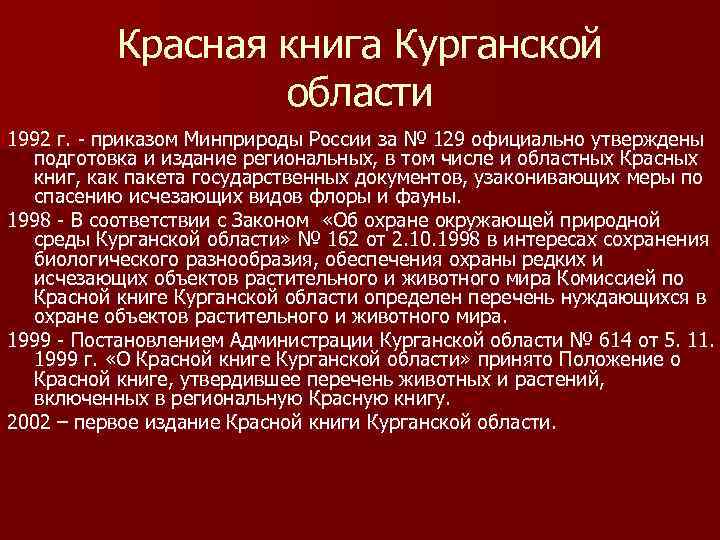 Красная книга Курганской области

1992 г. - приказом Минприроды России за № 129 официально утверждены подготовка и издание региональных, в том числе и областных Красных книг, как пакета государственных документов, узаконивающих меры по спасению исчезающих видов флоры и фауны.

1998 - В соответствии с Законом «Об охране окружающей природной среды Курганской области» № 162 от 2.10.1998 в интересах сохранения биологического разнообразия, обеспечения охраны редких и исчезающих объектов растительного и животного мира Комиссией по Красной книге Курганской области определен перечень нуждающихся в охране объектов растительного и животного мира.

1999 - Постановлением Администрации Курганской области № 614 от 5. 11. 1999 г. «О Красной книге Курганской области» принято Положение о Красной книге, утвердившее перечень животных и растений, включенных в региональную Красную книгу.

2002 – первое издание Красной книги Курганской области.